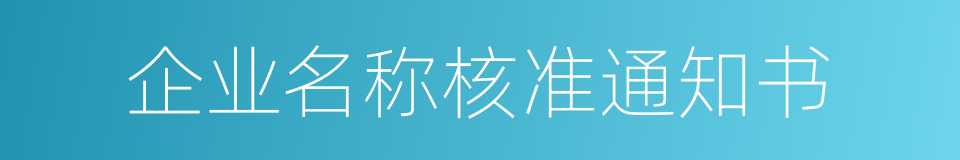 企业名称核准通知书